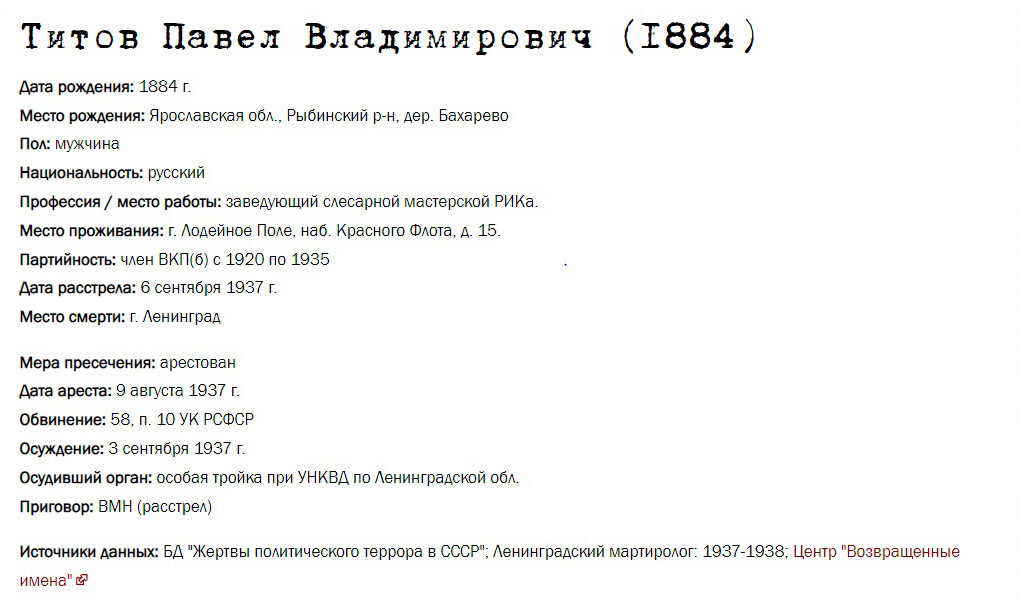 Титов Павел Владимирович (I884)

Дата рождения: 1884 г.
Место рождения: Ярославская обл., Рыбинский р-н, дер. Бахарево
Пол: мужчина
Национальность: русский
Профессия / место работы: заведующий слесарной мастерской РИКа.
Место проживания: г. Лодейное Поле, наб. Красного Флота, д. 15.
Партийность: член ВКП(б) с 1920 по 1935 .
Дата расстрела: 6 сентября 1937 г.
Место смерти: г. Ленинград

Мера пресечения: арестован
Дата ареста: 9 августа 1937 г.
Обвинение: 58, п. 10 УК РСФСР
Осуждение: 3 сентября 1937 г.
Осудивший орган: особая тройка при УНКВД по Ленинградской обл.
Приговор: ВМН (расстрел)

Источники данных: БД "Жертвы политического террора в СССР"; Ленинградский мартиролог: 1937-1938; Центр "Возвращенные имена"